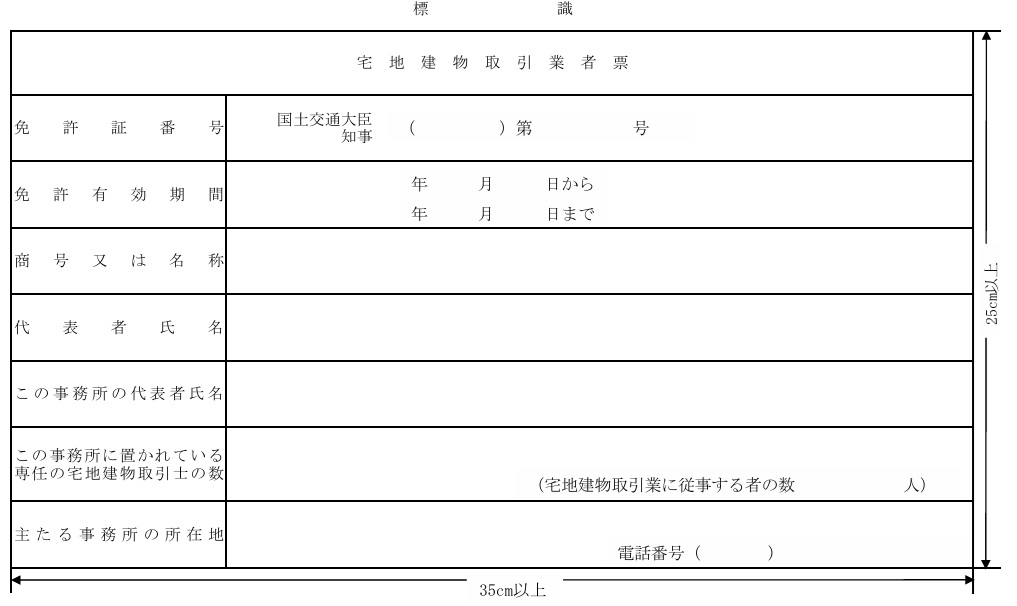 標　識

| 宅地建物取引業者票 | |
|---|---|
| 免許証番号 | 国土交通大臣 知事 (　　　)第　　　号 |
| 免許有効期間 | 年　月　日から 年　月　日まで |
| 商号又は名称 | |
| 代表者氏名 | |
| この事務所の代表者氏名 | |
| この事務所に置かれている専任の宅地建物取引士の数 | (宅地建物取引業に従事する者の数　　　人) |
| 主たる事務所の所在地 | 電話番号(　　　) |

25cm以上

35cm以上